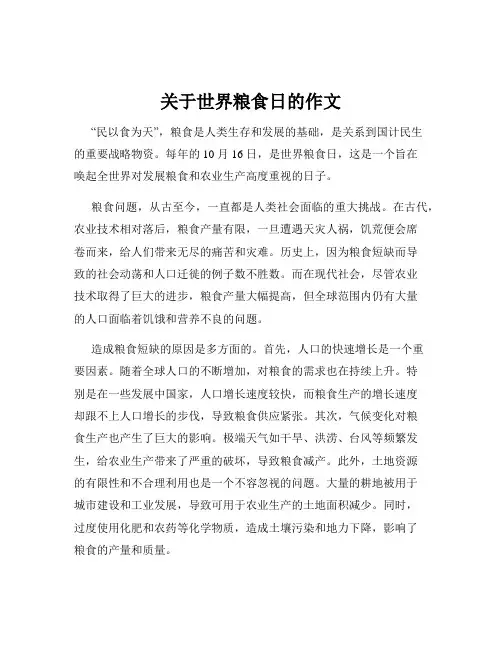 关于世界粮食日的作文

“民以食为天”，粮食是人类生存和发展的基础，是关系到国计民生的重要战略物资。每年的 10 月 16 日，是世界粮食日，这是一个旨在唤起全世界对发展粮食和农业生产高度重视的日子。

粮食问题，从古至今，一直都是人类社会面临的重大挑战。在古代，农业技术相对落后，粮食产量有限，一旦遭遇天灾人祸，饥荒便会席卷而来，给人们带来无尽的痛苦和灾难。历史上，因为粮食短缺而导致的社会动荡和人口迁徙的例子数不胜数。而在现代社会，尽管农业技术取得了巨大的进步，粮食产量大幅提高，但全球范围内仍有大量的人口面临着饥饿和营养不良的问题。

造成粮食短缺的原因是多方面的。首先，人口的快速增长是一个重要因素。随着全球人口的不断增加，对粮食的需求也在持续上升。特别是在一些发展中国家，人口增长速度较快，而粮食生产的增长速度却跟不上人口增长的步伐，导致粮食供应紧张。其次，气候变化对粮食生产也产生了巨大的影响。极端天气如干旱、洪涝、台风等频繁发生，给农业生产带来了严重的破坏，导致粮食减产。此外，土地资源的有限性和不合理利用也是一个不容忽视的问题。大量的耕地被用于城市建设和工业发展，导致可用于农业生产的土地面积减少。同时，过度使用化肥和农药等化学物质，造成土壤污染和地力下降，影响了粮食的产量和质量。